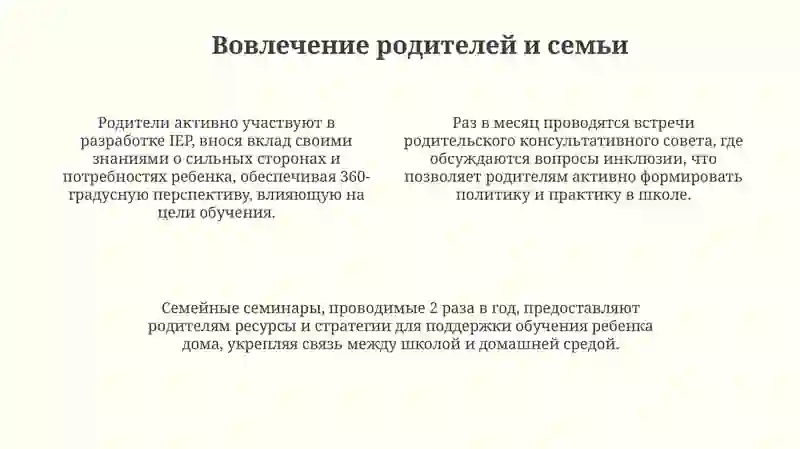 Вовлечение родителей и семьи

Родители активно участвуют в разработке IEP, внося вклад своими знаниями о сильных сторонах и потребностях ребенка, обеспечивая 360-градусную перспективу, влияющую на цели обучения.

Раз в месяц проводятся встречи родительского консультативного совета, где обсуждаются вопросы инклюзии, что позволяет родителям активно формировать политику и практику в школе.

Семейные семинары, проводимые 2 раза в год, предоставляют родителям ресурсы и стратегии для поддержки обучения ребенка дома, укрепляя связь между школой и домашней средой.